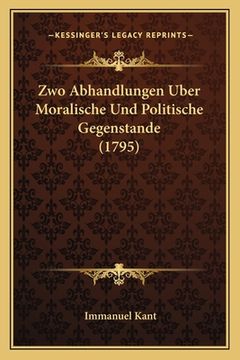 —KESSINGER'S LEGACY REPRINTS—

Zwo Abhandlungen Uber Moralische Und Politische Gegenstande (1795)

Immanuel Kant